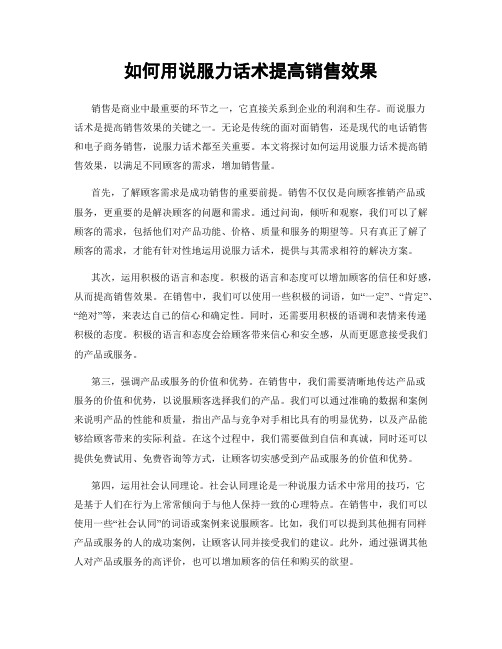 如何用说服力话术提高销售效果

销售是商业中最重要的环节之一，它直接关系到企业的利润和生存。而说服力话术是提高销售效果的关键之一。无论是传统的面对面销售，还是现代的电话销售和电子商务销售，说服力话术都至关重要。本文将探讨如何运用说服力话术提高销售效果，以满足不同顾客的需求，增加销售量。

首先，了解顾客需求是成功销售的重要前提。销售不仅仅是向顾客推销产品或服务，更重要的是解决顾客的问题和需求。通过问询，倾听和观察，我们可以了解顾客的需求，包括他们对产品功能、价格、质量和服务的期望等。只有真正了解了顾客的需求，才能有针对性地运用说服力话术，提供与其需求相符的解决方案。

其次，运用积极的语言和态度。积极的语言和态度可以增加顾客的信任和好感，从而提高销售效果。在销售中，我们可以使用一些积极的词语，如“一定”、“肯定”、“绝对”等，来表达自己的信心和确定性。同时，还需要用积极的语调和表情来传递积极的态度。积极的语言和态度会给顾客带来信心和安全感，从而更愿意接受我们的产品或服务。

第三，强调产品或服务的价值和优势。在销售中，我们需要清晰地传达产品或服务的价值和优势，以说服顾客选择我们的产品。我们可以通过准确的数据和案例来说明产品的性能和质量，指出产品与竞争对手相比具有的明显优势，以及产品能够给顾客带来的实际利益。在这个过程中，我们需要做到自信和真诚，同时还可以提供免费试用、免费咨询等方式，让顾客切实感受到产品或服务的价值和优势。

第四，运用社会认同理论。社会认同理论是一种说服力话术中常用的技巧，它是基于人们在行为上常常倾向于与他人保持一致的心理特点。在销售中，我们可以使用一些“社会认同”的词语或案例来说服顾客。比如，我们可以提到其他拥有同样产品或服务的人的成功案例，让顾客认同并接受我们的建议。此外，通过强调其他人对产品或服务的高评价，也可以增加顾客的信任和购买的欲望。